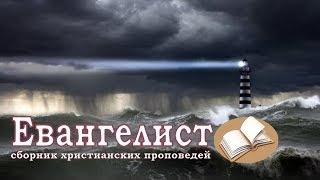 Евангелист
сборник христианских проповедей